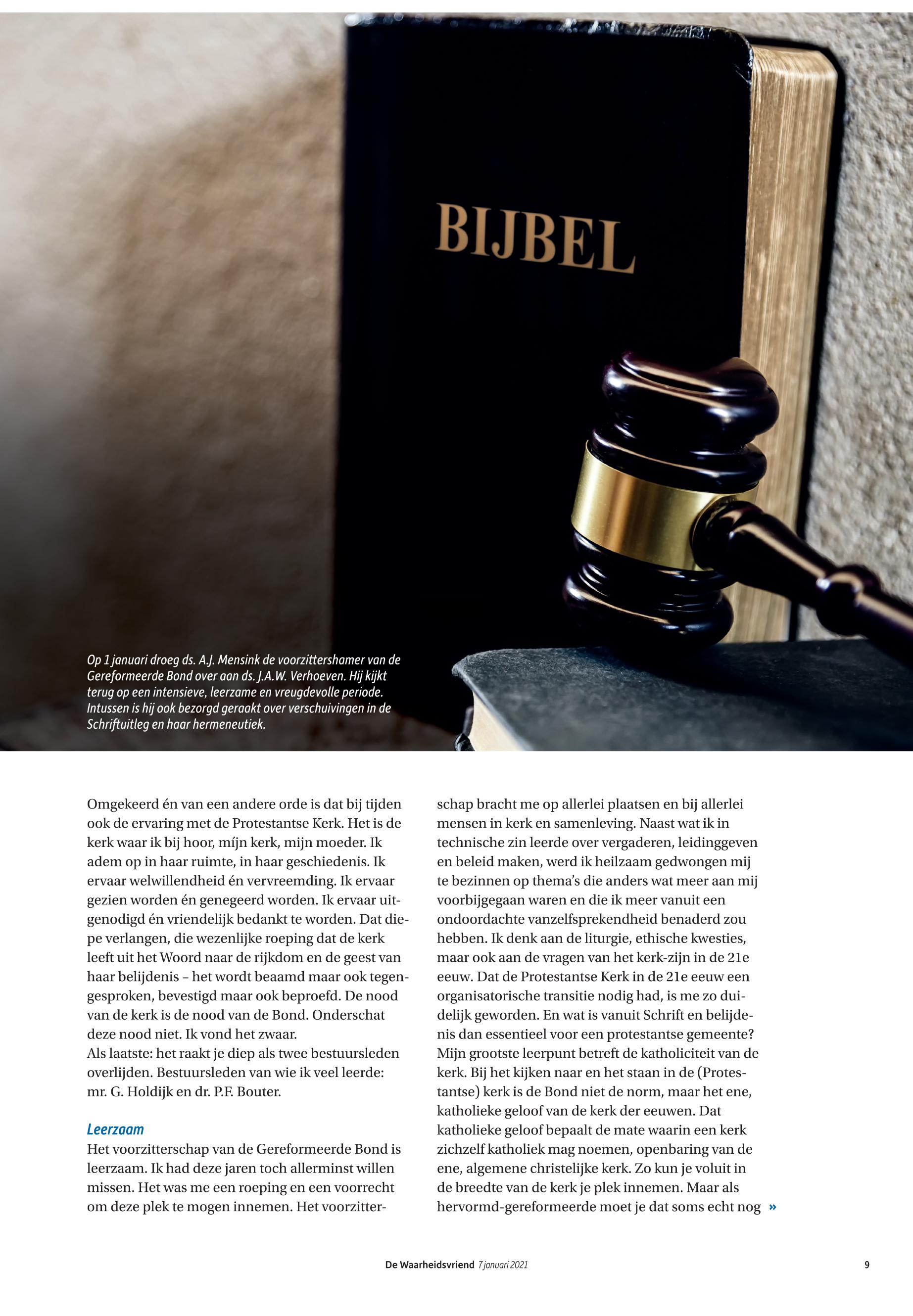 BIJBEL

Op 1 januari droeg ds. A.J. Mensink de voorzittershamer van de Gereformeerde Bond over aan ds. J.A.W. Verhoeven. Hij kijkt terug op een intensieve, leerzame en vreugdevolle periode. Intussen is hij ook bezorgd geraakt over verschuivingen in de Schriftuitleg en haar hermeneutiek.

Omgekeerd én van een andere orde is dat bij tijden ook de ervaring met de Protestantse Kerk. Het is de kerk waar ik bij hoor, míjn kerk, mijn moeder. Ik adem op in haar ruimte, in haar geschiedenis. Ik ervaar welwillendheid én vervreemding. Ik ervaar gezien worden én genegeerd worden. Ik ervaar uitgenodigd én vriendelijk bedankt te worden. Dat diepe verlangen, die wezenlijke roeping dat de kerk leeft uit het Woord naar de rijkdom en de geest van haar belijdenis – het wordt beaamd maar ook tegengesproken, bevestigd maar ook beproefd. De nood van de kerk is de nood van de Bond. Onderschat deze nood niet. Ik vond het zwaar.
Als laatste: het raakt je diep als twee bestuursleden overlijden. Bestuursleden van wie ik veel leerde: mr. G. Holdijk en dr. P.F. Bouter.

Leerzaam
Het voorzitterschap van de Gereformeerde Bond is leerzaam. Ik had deze jaren toch allerminst willen missen. Het was me een roeping en een voorrecht om deze plek te mogen innemen. Het voorzitterschap bracht me op allerlei plaatsen en bij allerlei mensen in kerk en samenleving. Naast wat ik in technische zin leerde over vergaderen, leidinggeven en beleid maken, werd ik heilzaam gedwongen mij te bezinnen op thema's die anders wat meer aan mij voorbijgegaan waren en die ik meer vanuit een ondoordachte vanzelfsprekendheid benaderd zou hebben. Ik denk aan de liturgie, ethische kwesties, maar ook aan de vragen van het kerk-zijn in de 21e eeuw. Dat de Protestantse Kerk in de 21e eeuw een organisatorische transitie nodig had, is me zo duidelijk geworden. En wat is vanuit Schrift en belijdenis dan essentieel voor een protestantse gemeente? Mijn grootste leerpunt betreft de katholiciteit van de kerk. Bij het kijken naar en het staan in de (Protestantse) kerk is de Bond niet de norm, maar het ene, katholieke geloof van de kerk der eeuwen. Dat katholieke geloof bepaalt de mate waarin een kerk zichzelf katholiek mag noemen, openbaring van de ene, algemene christelijke kerk. Zo kun je voluit in de breedte van de kerk je plek innemen. Maar als hervormd-gereformeerde moet je dat soms echt nog »

De Waarheidsvriend 7 januari 2021 9